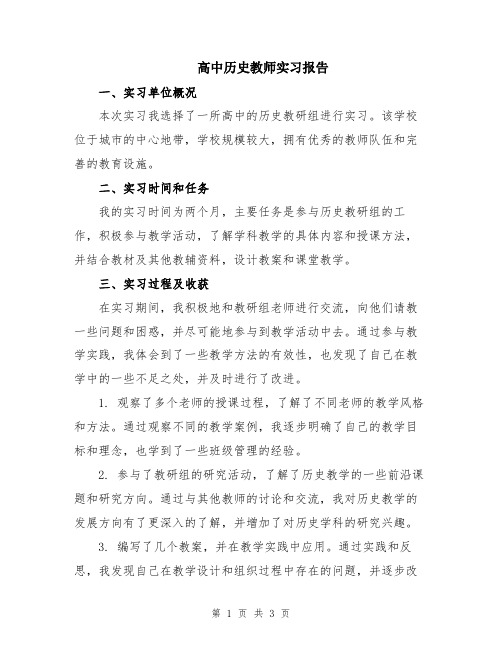 高中历史教师实习报告

一、实习单位概况

本次实习我选择了一所高中的历史教研组进行实习。该学校位于城市的中心地带，学校规模较大，拥有优秀的教师队伍和完善的教育设施。

二、实习时间和任务

我的实习时间为两个月，主要任务是参与历史教研组的工作，积极参与教学活动，了解学科教学的具体内容和授课方法，并结合教材及其他教辅资料，设计教案和课堂教学。

三、实习过程及收获

在实习期间，我积极地和教研组老师进行交流，向他们请教一些问题和困惑，并尽可能地参与到教学活动中去。通过参与教学实践，我体会到了一些教学方法的有效性，也发现了自己在教学中的一些不足之处，并及时进行了改进。

1. 观察了多个老师的授课过程，了解了不同老师的教学风格和方法。通过观察不同的教学案例，我逐步明确了自己的教学目标和理念，也学到了一些班级管理的经验。

2. 参与了教研组的研究活动，了解了历史教学的一些前沿课题和研究方向。通过与其他教师的讨论和交流，我对历史教学的发展方向有了更深入的了解，并增加了对历史学科的研究兴趣。

3. 编写了几个教案，并在教学实践中应用。通过实践和反思，我发现自己在教学设计和组织过程中存在的问题，并逐步改

第 1 页 共 3 页